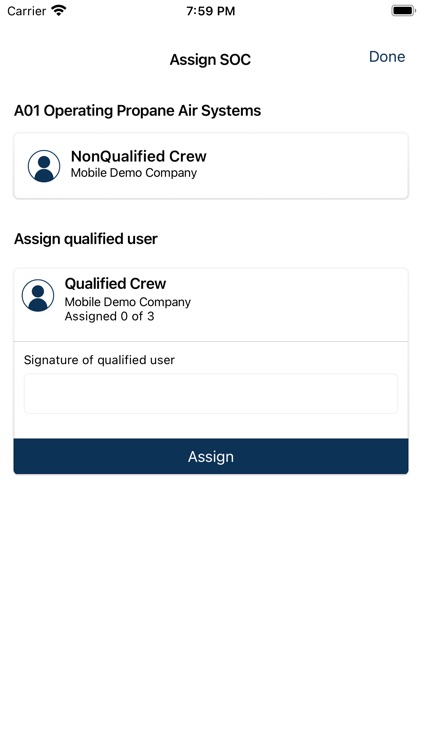 Carrier 7:59 PM

Assign SOC Done

A01 Operating Propane Air Systems

NonQualified Crew
Mobile Demo Company

Assign qualified user

Qualified Crew
Mobile Demo Company
Assigned 0 of 3

Signature of qualified user

Assign